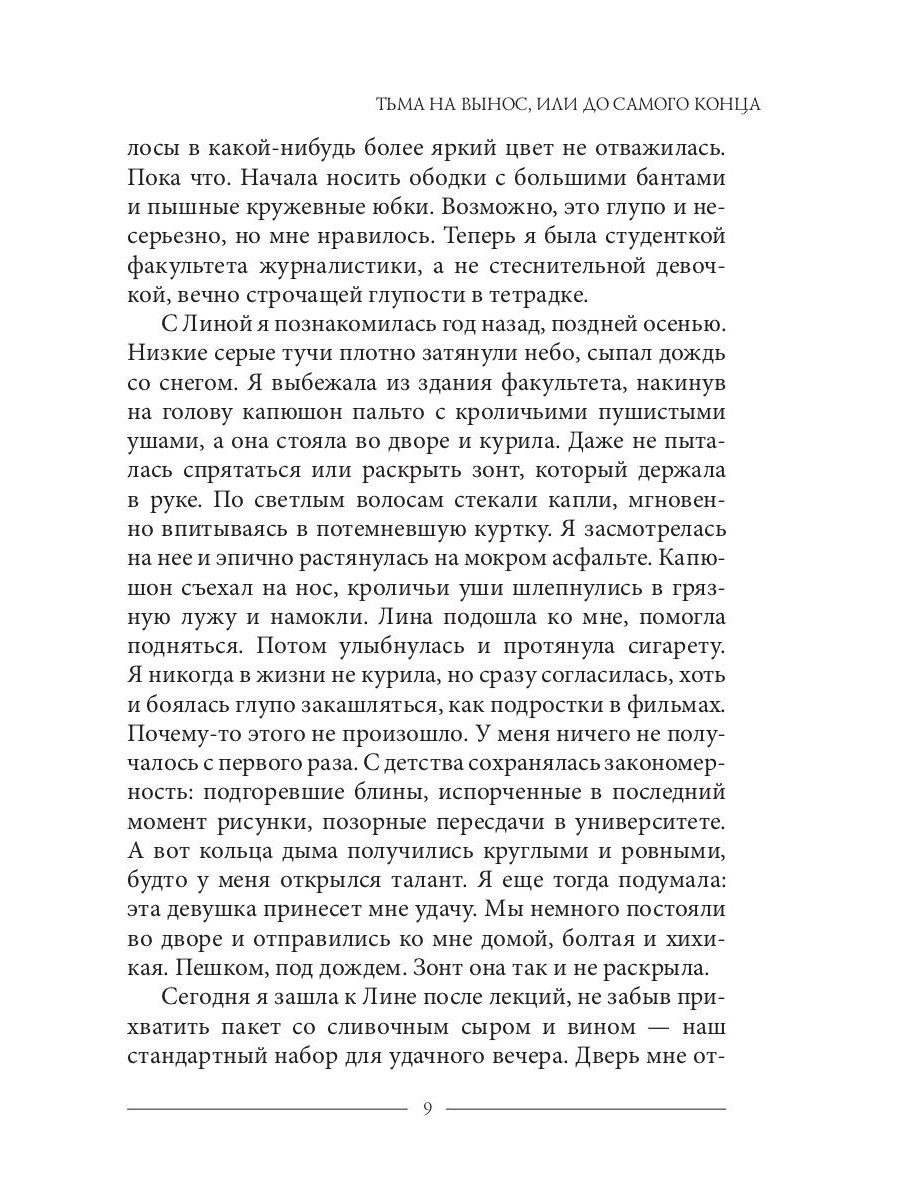 ТЬМА НА ВЫНОС, ИЛИ ДО САМОГО КОНЦА

лосы в какой-нибудь более яркий цвет не отважилась. Пока что. Начала носить ободки с большими бантами и пышные кружевные юбки. Возможно, это глупо и несерьезно, но мне нравилось. Теперь я была студенткой факультета журналистики, а не стеснительной девочкой, вечно строчащей глупости в тетрадке.

С Линой я познакомилась год назад, поздней осенью. Низкие серые тучи плотно затянули небо, сыпал дождь со снегом. Я выбежала из здания факультета, накинув на голову капюшон пальто с кроличьими пушистыми ушами, а она стояла во дворе и курила. Даже не пыталась спрятаться или раскрыть зонт, который держала в руке. По светлым волосам стекали капли, мгновенно впитываясь в потемневшую куртку. Я засмотрелась на нее и эпично растянулась на мокром асфальте. Капюшон съехал на нос, кроличьи уши шлепнулись в грязную лужу и намокли. Лина подошла ко мне, помогла подняться. Потом улыбнулась и протянула сигарету. Я никогда в жизни не курила, но сразу согласилась, хоть и боялась глупо закашляться, как подростки в фильмах. Почему-то этого не произошло. У меня ничего не получалось с первого раза. С детства сохранялась закономерность: подгоревшие блины, испорченные в последний момент рисунки, позорные пересдачи в университете. А вот кольца дыма получились круглыми и ровными, будто у меня открылся талант. Я еще тогда подумала: эта девушка принесет мне удачу. Мы немного постояли во дворе и отправились ко мне домой, болтая и хихикая. Пешком, под дождем. Зонт она так и не раскрыла.

Сегодня я зашла к Лине после лекций, не забыв прихватить пакет со сливочным сыром и вином — наш стандартный набор для удачного вечера. Дверь мне от-

9